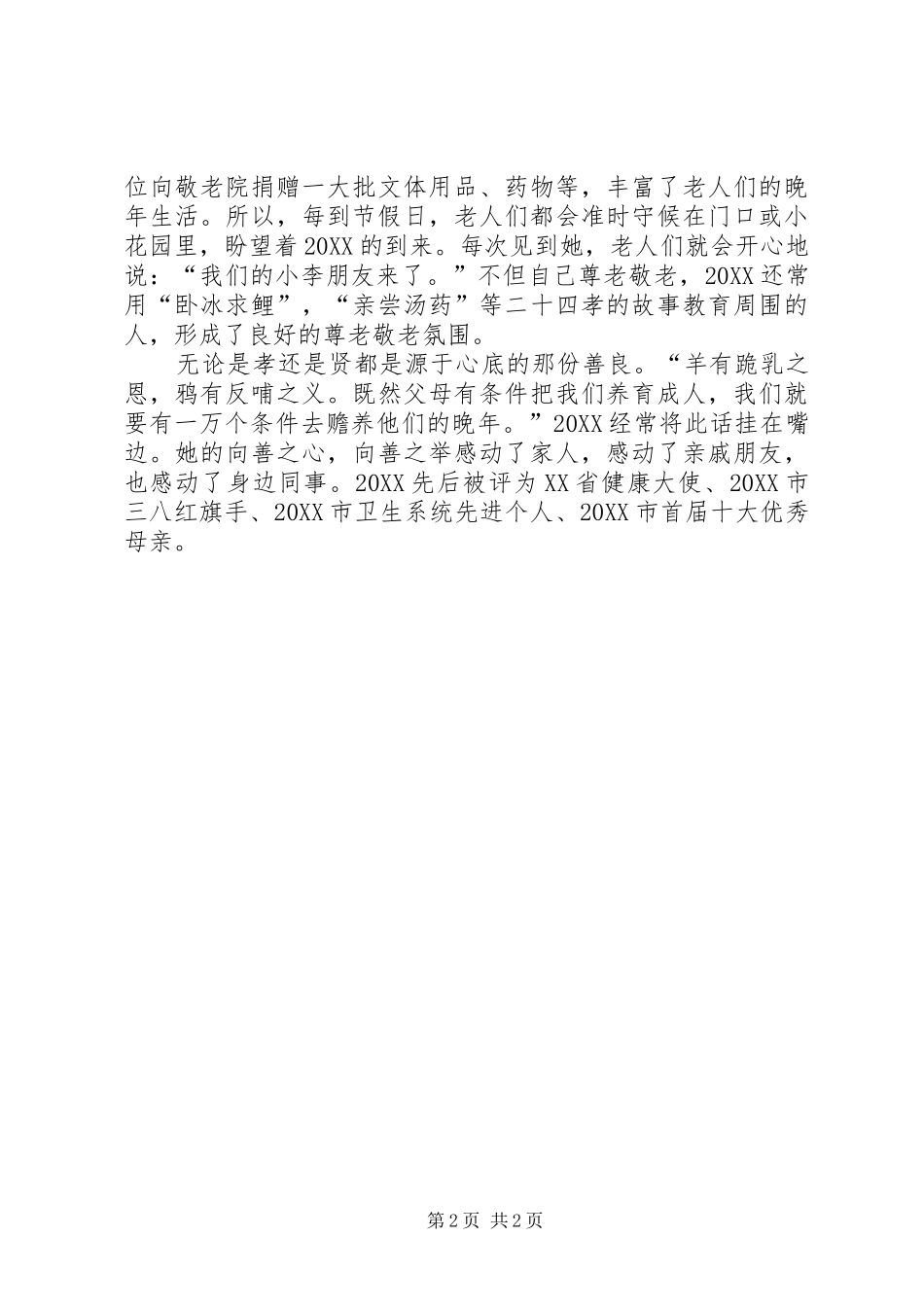 位向敬老院捐赠一大批文体用品、药物等，丰富了老人们的晚年生活。所以，每到节假日，老人们都会准时守候在门口或小花园里，盼望着20XX的到来。每次见到她，老人们就会开心地说：“我们的小李朋友来了。”不但自己尊老敬老，20XX还常用“卧冰求鲤”，“亲尝汤药”等二十四孝的故事教育周围的人，形成了良好的尊老敬老氛围。

无论是孝还是贤都是源于心底的那份善良。“羊有跪乳之恩，鸦有反哺之义。既然父母有条件把我们养育成人，我们就要有一万个条件去赡养他们的晚年。”20XX经常将此话挂在嘴边。她的向善之心，向善之举感动了家人，感动了亲戚朋友，也感动了身边同事。20XX先后被评为XX省健康大使、20XX市三八红旗手、20XX市卫生系统先进个人、20XX市首届十大优秀母亲。

第2页 共2页